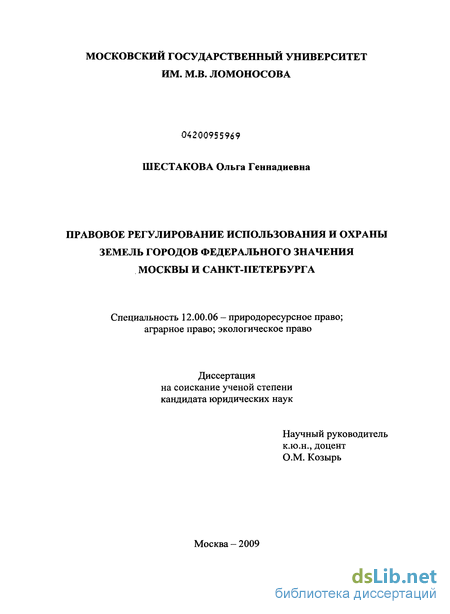 МОСКОВСКИЙ ГОСУДАРСТВЕННЫЙ УНИВЕРСИТЕТ
ИМ. М.В. ЛОМОНОСОВА

04200955969

ШЕСТАКОВА Ольга Геннадиевна

ПРАВОВОЕ РЕГУЛИРОВАНИЕ ИСПОЛЬЗОВАНИЯ И ОХРАНЫ ЗЕМЕЛЬ ГОРОДОВ ФЕДЕРАЛЬНОГО ЗНАЧЕНИЯ МОСКВЫ И САНКТ-ПЕТЕРБУРГА

Специальность 12.00.06 – природоресурсное право; аграрное право; экологическое право

Диссертация
на соискание ученой степени
кандидата юридических наук

Научный руководитель
к.ю.н., доцент
О.М. Козырь

Москва – 2009

dsLib.net
библиотека диссертаций